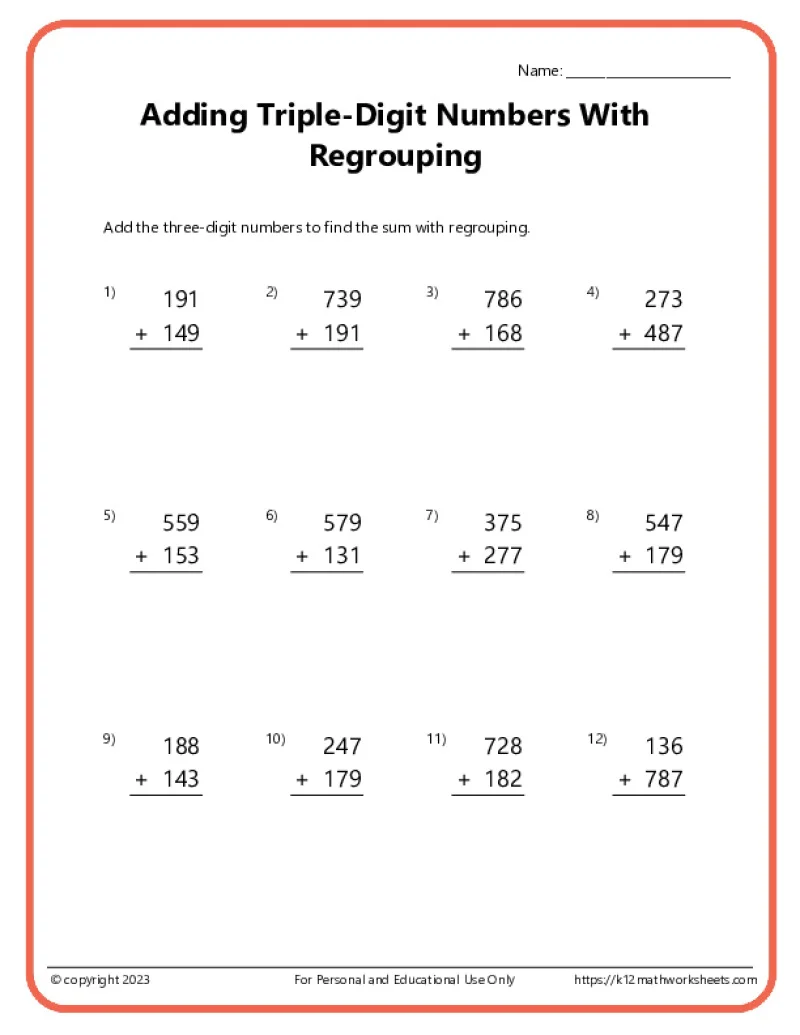 Name: ____________________

Adding Triple-Digit Numbers With Regrouping

Add the three-digit numbers to find the sum with regrouping.

1) 191
+ 149

2) 739
+ 191

3) 786
+ 168

4) 273
+ 487

5) 559
+ 153

6) 579
+ 131

7) 375
+ 277

8) 547
+ 179

9) 188
+ 143

10) 247
+ 179

11) 728
+ 182

12) 136
+ 787

© copyright 2023

For Personal and Educational Use Only

https://k12mathworksheets.com